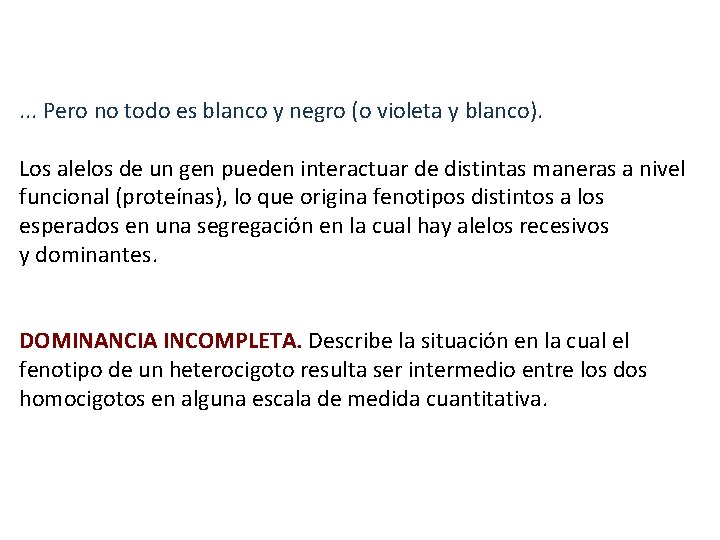 ... Pero no todo es blanco y negro (o violeta y blanco).

Los alelos de un gen pueden interactuar de distintas maneras a nivel funcional (proteínas), lo que origina fenotipos distintos a los esperados en una segregación en la cual hay alelos recesivos y dominantes.

DOMINANCIA INCOMPLETA. Describe la situación en la cual el fenotipo de un heterocigoto resulta ser intermedio entre los dos homocigotos en alguna escala de medida cuantitativa.